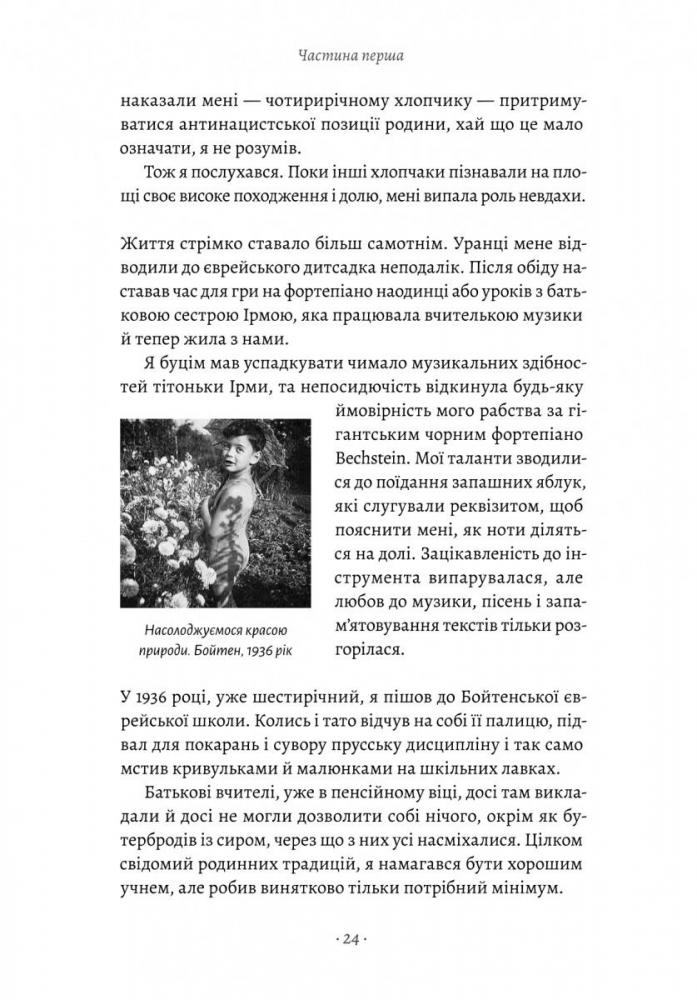 Частина перша

наказали мені — чотирирічному хлопчику — притримуватися антинацистської позиції родини, хай що це мало означати, я не розумів.

Тож я послухався. Поки інші хлопчаки пізнавали на площі своє високе походження і долю, мені випала роль невдахи.

Життя стрімко ставало більш самотнім. Уранці мене відводили до єврейського дитсадка неподалік. Після обіду наставав час для гри на фортепіано наодинці або уроків з батьковою сестрою Ірмою, яка працювала вчителькою музики й тепер жила з нами.

Я буцім мав успадкувати чимало музикальних здібностей тітоньки Ірми, та непосидючість відкинула будь-яку ймовірність мого рабства за гігантським чорним фортепіано Bechstein. Мої таланти зводилися до поїдання запашних яблук, які слугували реквізитом, щоб пояснити мені, як ноти діляться на долі. Зацікавленість до інструмента випарувалася, але любов до музики, пісень і запам'ятовування текстів тільки розгорілася.

Насолоджуємося красою природи. Бойтен, 1936 рік

У 1936 році, уже шестирічний, я пішов до Бойтенської єврейської школи. Колись і тато відчув на собі її палицю, підвал для покарань і сувору прусську дисципліну і так само мстив кривульками й малюнками на шкільних лавках.

Батькові вчителі, уже в пенсійному віці, досі там викладали й досі не могли дозволити собі нічого, окрім як бутербродів із сиром, через що з них усі насміхалися. Цілком свідомий родинних традицій, я намагався бути хорошим учнем, але робив винятково тільки потрібний мінімум.

· 24 ·